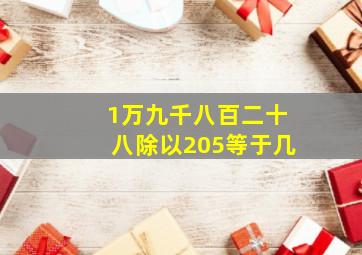 1万九千八百二十八除以205等于几